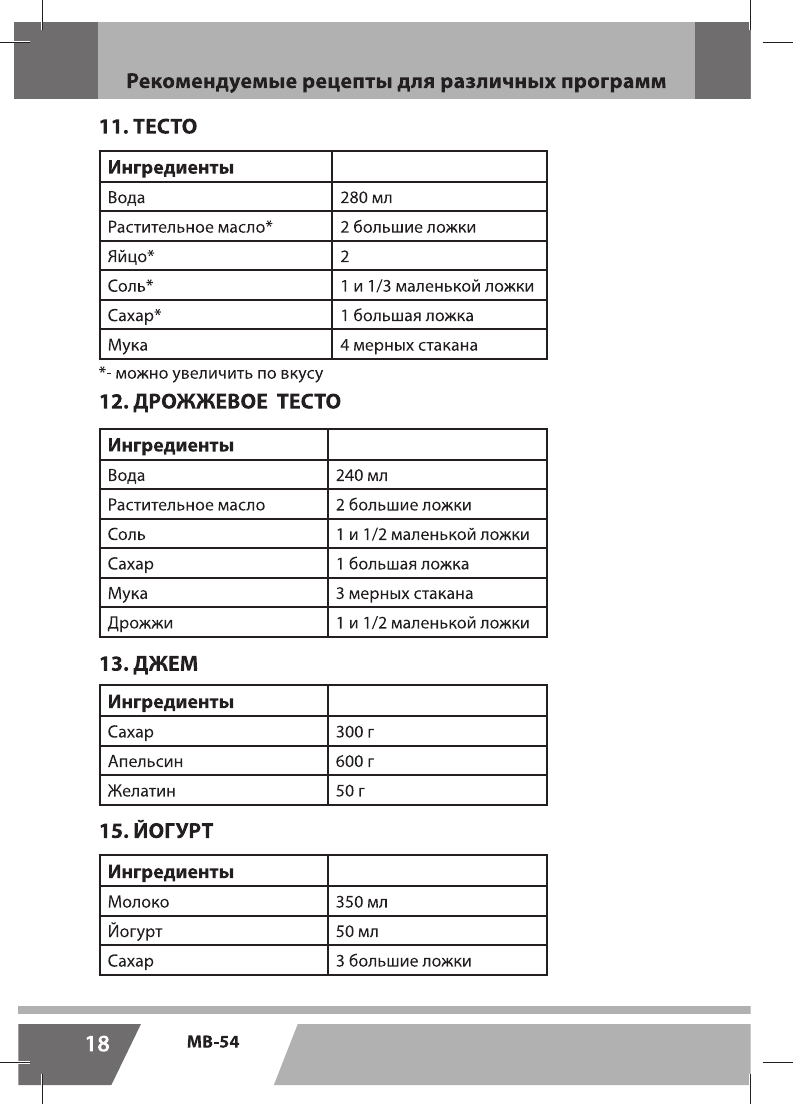 Рекомендуемые рецепты для различных программ

11. ТЕСТО

| Ингредиенты | |
|---|---|
| Вода | 280 мл |
| Растительное масло* | 2 большие ложки |
| Яйцо* | 2 |
| Соль* | 1 и 1/3 маленькой ложки |
| Сахар* | 1 большая ложка |
| Мука | 4 мерных стакана |

*- можно увеличить по вкусу

12. ДРОЖЖЕВОЕ ТЕСТО

| Ингредиенты | |
|---|---|
| Вода | 240 мл |
| Растительное масло | 2 большие ложки |
| Соль | 1 и 1/2 маленькой ложки |
| Сахар | 1 большая ложка |
| Мука | 3 мерных стакана |
| Дрожжи | 1 и 1/2 маленькой ложки |

13. ДЖЕМ

| Ингредиенты | |
|---|---|
| Сахар | 300 г |
| Апельсин | 600 г |
| Желатин | 50 г |

15. ЙОГУРТ

| Ингредиенты | |
|---|---|
| Молоко | 350 мл |
| Йогурт | 50 мл |
| Сахар | 3 большие ложки |

18 MB-54